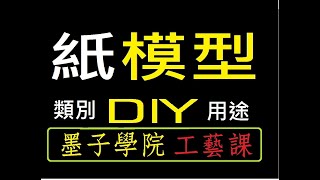 紙模型

類別 DIY 用途

墨子學院 工藝課